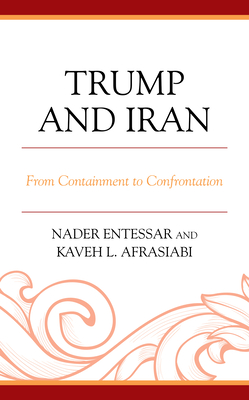 TRUMP AND IRAN

From Containment to Confrontation

NADER ENTESSAR AND KAVEH L. AFRASIABI